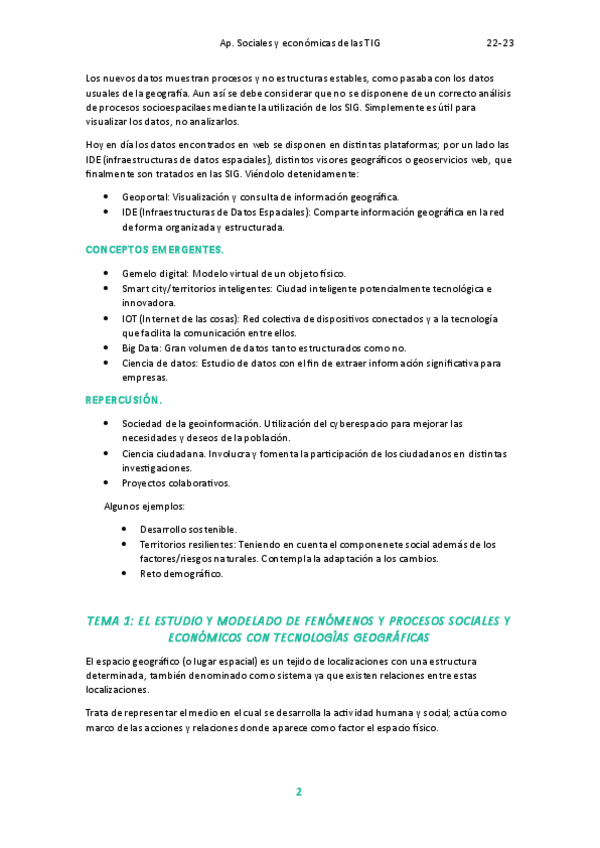 Ap. Sociales y económicas de las TIG 22-23

Los nuevos datos muestran procesos y no estructuras estables, como pasaba con los datos usuales de la geografía. Aun así se debe considerar que no se disponene de un correcto análisis de procesos socioespacilaes mediante la utilización de los SIG. Simplemente es útil para visualizar los datos, no analizarlos.

Hoy en día los datos encontrados en web se disponen en distintas plataformas; por un lado las IDE (infraestructuras de datos espaciales), distintos visores geográficos o geoservicios web, que finalmente son tratados en las SIG. Viéndolo detenidamente:

- Geoportal: Visualización y consulta de información geográfica.
- IDE (Infraestructuras de Datos Espaciales): Comparte información geográfica en la red de forma organizada y estructurada.

CONCEPTOS EMERGENTES.

- Gemelo digital: Modelo virtual de un objeto físico.
- Smart city/territorios inteligentes: Ciudad inteligente potencialmente tecnológica e innovadora.
- IOT (Internet de las cosas): Red colectiva de dispositivos conectados y a la tecnología que facilita la comunicación entre ellos.
- Big Data: Gran volumen de datos tanto estructurados como no.
- Ciencia de datos: Estudio de datos con el fin de extraer información significativa para empresas.

REPERCUSIÓN.

- Sociedad de la geoinformación. Utilización del cyberespacio para mejorar las necesidades y deseos de la población.
- Ciencia ciudadana. Involucra y fomenta la participación de los ciudadanos en distintas investigaciones.
- Proyectos colaborativos.

Algunos ejemplos:

- Desarrollo sostenible.
- Territorios resilientes: Teniendo en cuenta el componenete social además de los factores/riesgos naturales. Contempla la adaptación a los cambios.
- Reto demográfico.

TEMA 1: EL ESTUDIO Y MODELADO DE FENÓMENOS Y PROCESOS SOCIALES Y ECONÓMICOS CON TECNOLOGÍAS GEOGRÁFICAS

El espacio geográfico (o lugar espacial) es un tejido de localizaciones con una estructura determinada, también denominado como sistema ya que existen relaciones entre estas localizaciones.

Trata de representar el medio en el cual se desarrolla la actividad humana y social; actúa como marco de las acciones y relaciones donde aparece como factor el espacio físico.

2